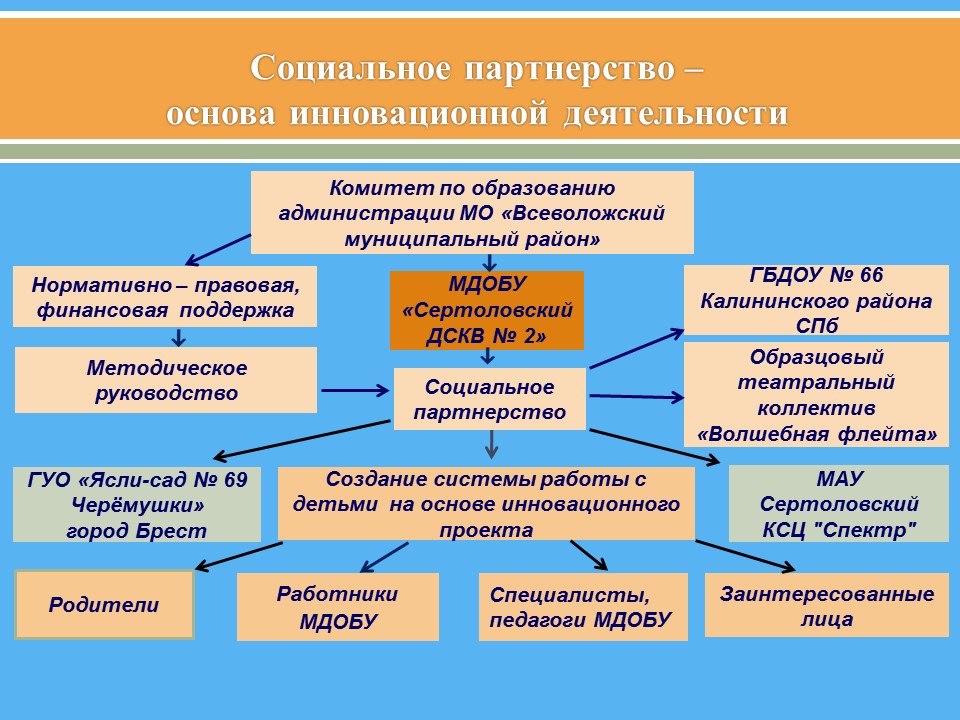 Социальное партнерство –
основа инновационной деятельности

Комитет по образованию администрации МО «Всеволожский муниципальный район»

Нормативно – правовая, финансовая поддержка

МДОБУ «Сертоловский ДСКВ № 2»

ГБДОУ № 66 Калининского района СПб

Методическое руководство

Социальное партнерство

Образцовый театральный коллектив «Волшебная флейта»

ГУО «Ясли-сад № 69 Черёмушки» город Брест

Создание системы работы с детьми на основе инновационного проекта

МАУ Сертоловский КСЦ "Спектр"

Родители

Работники МДОБУ

Специалисты, педагоги МДОБУ

Заинтересованные лица